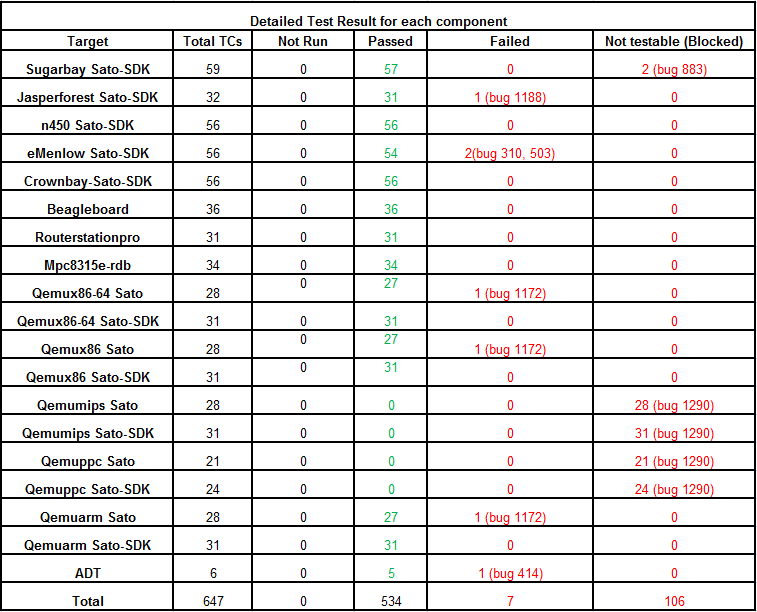 Detailed Test Result for each component

| Target | Total TCs | Not Run | Passed | Failed | Not testable (Blocked) |
|---|---|---|---|---|---|
| Sugarbay Sato-SDK | 59 | 0 | 57 | 0 | 2 (bug 883) |
| Jasperforest Sato-SDK | 32 | 0 | 31 | 1 (bug 1188) | 0 |
| n450 Sato-SDK | 56 | 0 | 56 | 0 | 0 |
| eMenlow Sato-SDK | 56 | 0 | 54 | 2(bug 310, 503) | 0 |
| Crownbay-Sato-SDK | 56 | 0 | 56 | 0 | 0 |
| Beagleboard | 36 | 0 | 36 | 0 | 0 |
| Routerstationpro | 31 | 0 | 31 | 0 | 0 |
| Mpc8315e-rdb | 34 | 0 | 34 | 0 | 0 |
| Qemux86-64 Sato | 28 | 0 | 27 | 1 (bug 1172) | 0 |
| Qemux86-64 Sato-SDK | 31 | 0 | 31 | 0 | 0 |
| Qemux86 Sato | 28 | 0 | 27 | 1 (bug 1172) | 0 |
| Qemux86 Sato-SDK | 31 | 0 | 31 | 0 | 0 |
| Qemumips Sato | 28 | 0 | 0 | 0 | 28 (bug 1290) |
| Qemumips Sato-SDK | 31 | 0 | 0 | 0 | 31 (bug 1290) |
| Qemuppc Sato | 21 | 0 | 0 | 0 | 21 (bug 1290) |
| Qemuppc Sato-SDK | 24 | 0 | 0 | 0 | 24 (bug 1290) |
| Qemuarm Sato | 28 | 0 | 27 | 1 (bug 1172) | 0 |
| Qemuarm Sato-SDK | 31 | 0 | 31 | 0 | 0 |
| ADT | 6 | 0 | 5 | 1 (bug 414) | 0 |
| Total | 647 | 0 | 534 | 7 | 106 |